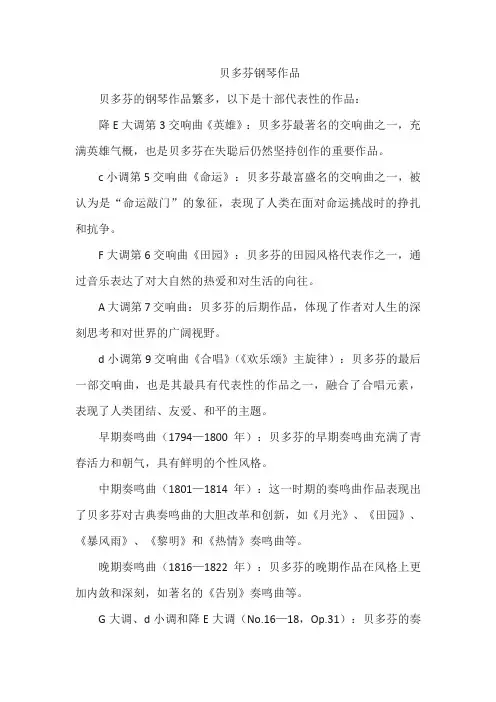 贝多芬钢琴作品

贝多芬的钢琴作品繁多，以下是十部代表性的作品：

降 E 大调第 3 交响曲《英雄》：贝多芬最著名的交响曲之一，充满英雄气概，也是贝多芬在失聪后仍然坚持创作的重要作品。

c 小调第 5 交响曲《命运》：贝多芬最富盛名的交响曲之一，被认为是“命运敲门”的象征，表现了人类在面对命运挑战时的挣扎和抗争。

F 大调第 6 交响曲《田园》：贝多芬的田园风格代表作之一，通过音乐表达了对大自然的热爱和对生活的向往。

A 大调第 7 交响曲：贝多芬的后期作品，体现了作者对人生的深刻思考和对世界的广阔视野。

d 小调第 9 交响曲《合唱》（《欢乐颂》主旋律）：贝多芬的最后一部交响曲，也是其最具有代表性的作品之一，融合了合唱元素，表现了人类团结、友爱、和平的主题。

早期奏鸣曲（1794—1800 年）：贝多芬的早期奏鸣曲充满了青春活力和朝气，具有鲜明的个性风格。

中期奏鸣曲（1801—1814 年）：这一时期的奏鸣曲作品表现出了贝多芬对古典奏鸣曲的大胆改革和创新，如《月光》、《田园》、《暴风雨》、《黎明》和《热情》奏鸣曲等。

晚期奏鸣曲（1816—1822 年）：贝多芬的晚期作品在风格上更加内敛和深刻，如著名的《告别》奏鸣曲等。

G 大调、d 小调和降 E 大调（No.16—18，Op.31）：贝多芬的奏